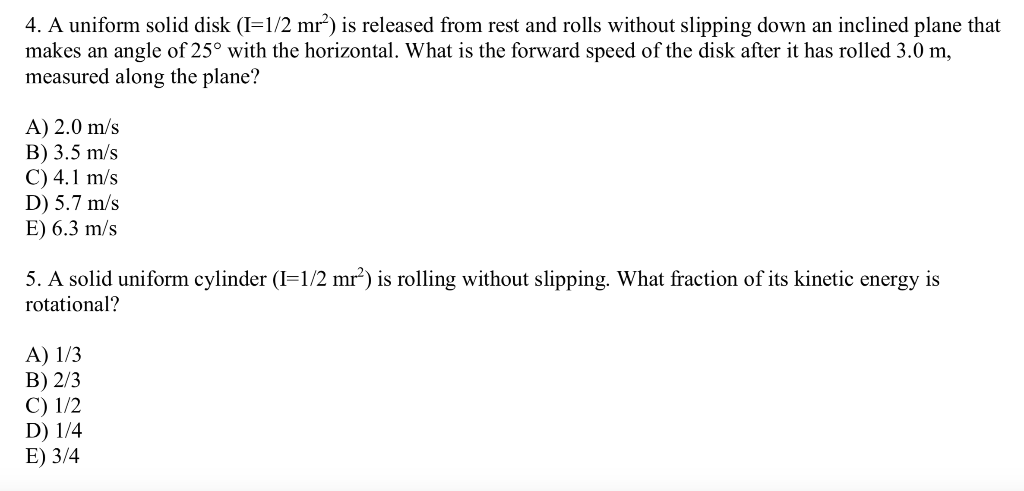 4. A uniform solid disk (I=1/2 mr$^2$) is released from rest and rolls without slipping down an inclined plane that makes an angle of 25° with the horizontal. What is the forward speed of the disk after it has rolled 3.0 m, measured along the plane?

A) 2.0 m/s
B) 3.5 m/s
C) 4.1 m/s
D) 5.7 m/s
E) 6.3 m/s

5. A solid uniform cylinder (I=1/2 mr$^2$) is rolling without slipping. What fraction of its kinetic energy is rotational?

A) 1/3
B) 2/3
C) 1/2
D) 1/4
E) 3/4